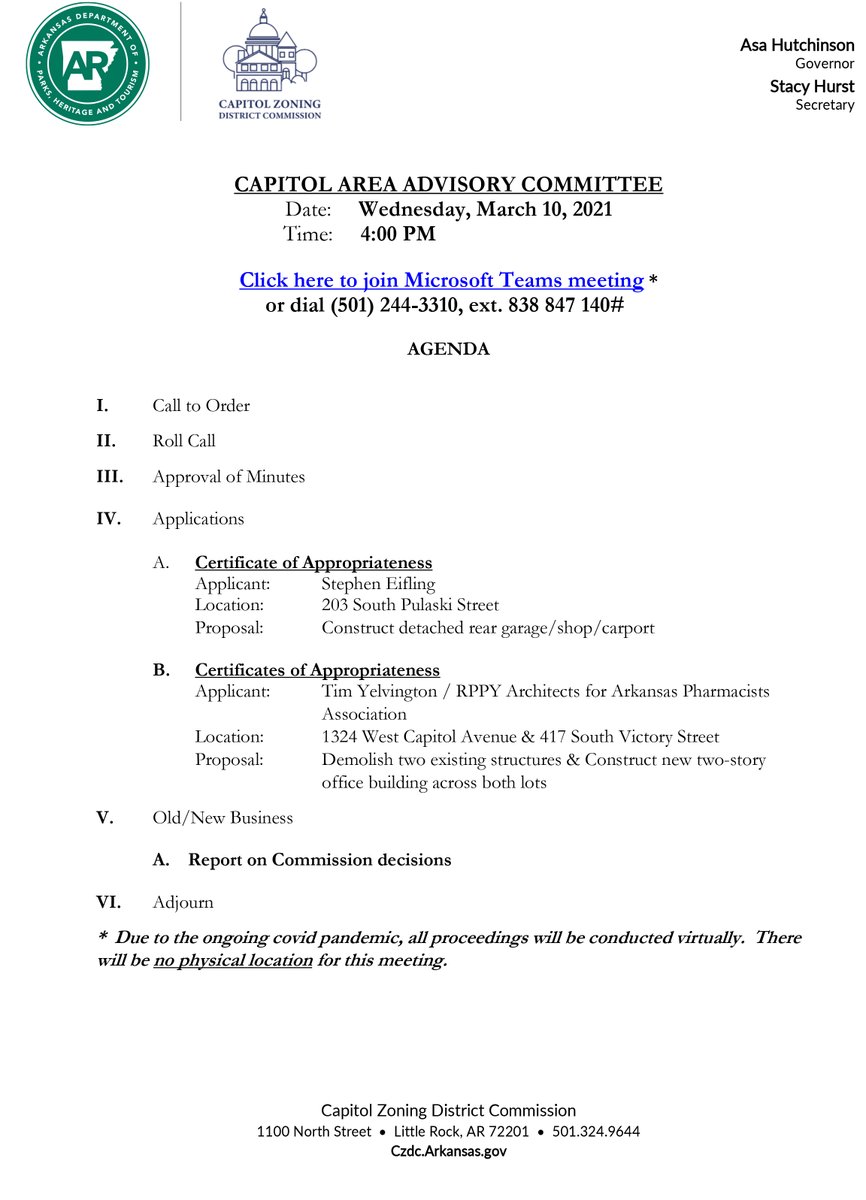 ARKANSAS DEPARTMENT OF PARKS, HERITAGE AND TOURISM
AR

CAPITOL ZONING
DISTRICT COMMISSION

Asa Hutchinson
Governor
Stacy Hurst
Secretary

CAPITOL AREA ADVISORY COMMITTEE
Date: Wednesday, March 10, 2021
Time: 4:00 PM

Click here to join Microsoft Teams meeting *
or dial (501) 244-3310, ext. 838 847 140#

AGENDA

I. Call to Order

II. Roll Call

III. Approval of Minutes

IV. Applications

A. Certificate of Appropriateness
Applicant: Stephen Eifling
Location: 203 South Pulaski Street
Proposal: Construct detached rear garage/shop/carport

B. Certificates of Appropriateness
Applicant: Tim Yelvington / RPPY Architects for Arkansas Pharmacists Association
Location: 1324 West Capitol Avenue & 417 South Victory Street
Proposal: Demolish two existing structures & Construct new two-story office building across both lots

V. Old/New Business

A. Report on Commission decisions

VI. Adjourn

* Due to the ongoing covid pandemic, all proceedings will be conducted virtually. There will be no physical location for this meeting.

Capitol Zoning District Commission
1100 North Street • Little Rock, AR 72201 • 501.324.9644
Czdc.Arkansas.gov